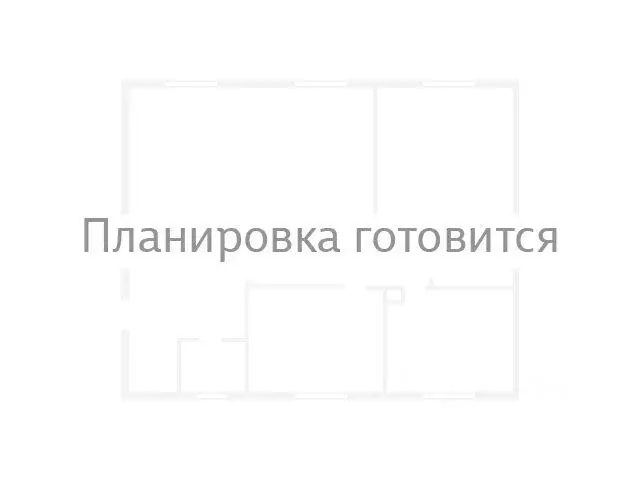 Планировка готовится